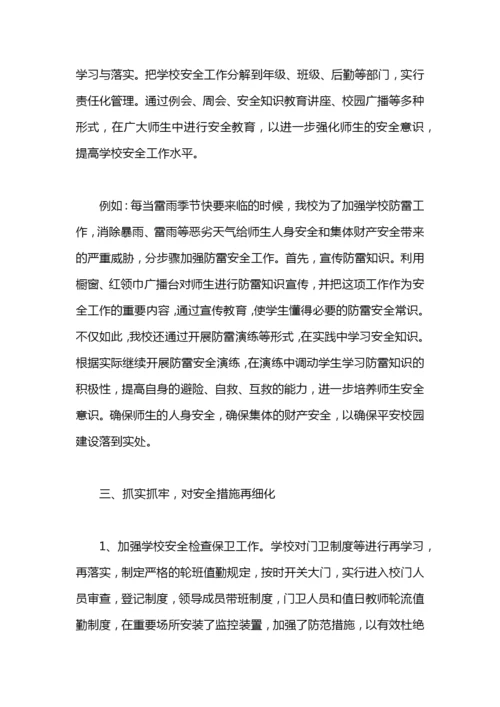 学习与落实。把学校安全工作分解到年级、班级、后勤等部门，实行责任化管理。通过例会、周会、安全知识教育讲座、校园广播等多种形式，在广大师生中进行安全教育，以进一步强化师生的安全意识，提高学校安全工作水平。

例如：每当雷雨季节快要来临的时候，我校为了加强学校防雷工作，消除暴雨、雷雨等恶劣天气给师生人身安全和集体财产安全带来的严重威胁，分步骤加强防雷安全工作。首先，宣传防雷知识。利用橱窗、红领巾广播台对师生进行防雷知识宣传，并把这项工作作为安全工作的重要内容，通过宣传教育，使学生懂得必要的防雷安全常识。不仅如此，我校还通过开展防雷演练等形式，在实践中学习安全知识。根据实际继续开展防雷安全演练，在演练中调动学生学习防雷知识的积极性，提高自身的避险、自救、互救的能力，进一步培养师生安全意识。确保师生的人身安全，确保集体的财产安全，以确保平安校园建设落到实处。

三、抓实抓牢，对安全措施再细化

1、加强学校安全检查保卫工作。学校对门卫制度等进行再学习，再落实，制定严格的轮班值勤规定，按时开关大门，实行进入校门人员审查，登记制度，领导成员带班制度，门卫人员和值日教师轮流值勤制度，在重要场所安装了监控装置，加强了防范措施，以有效杜绝